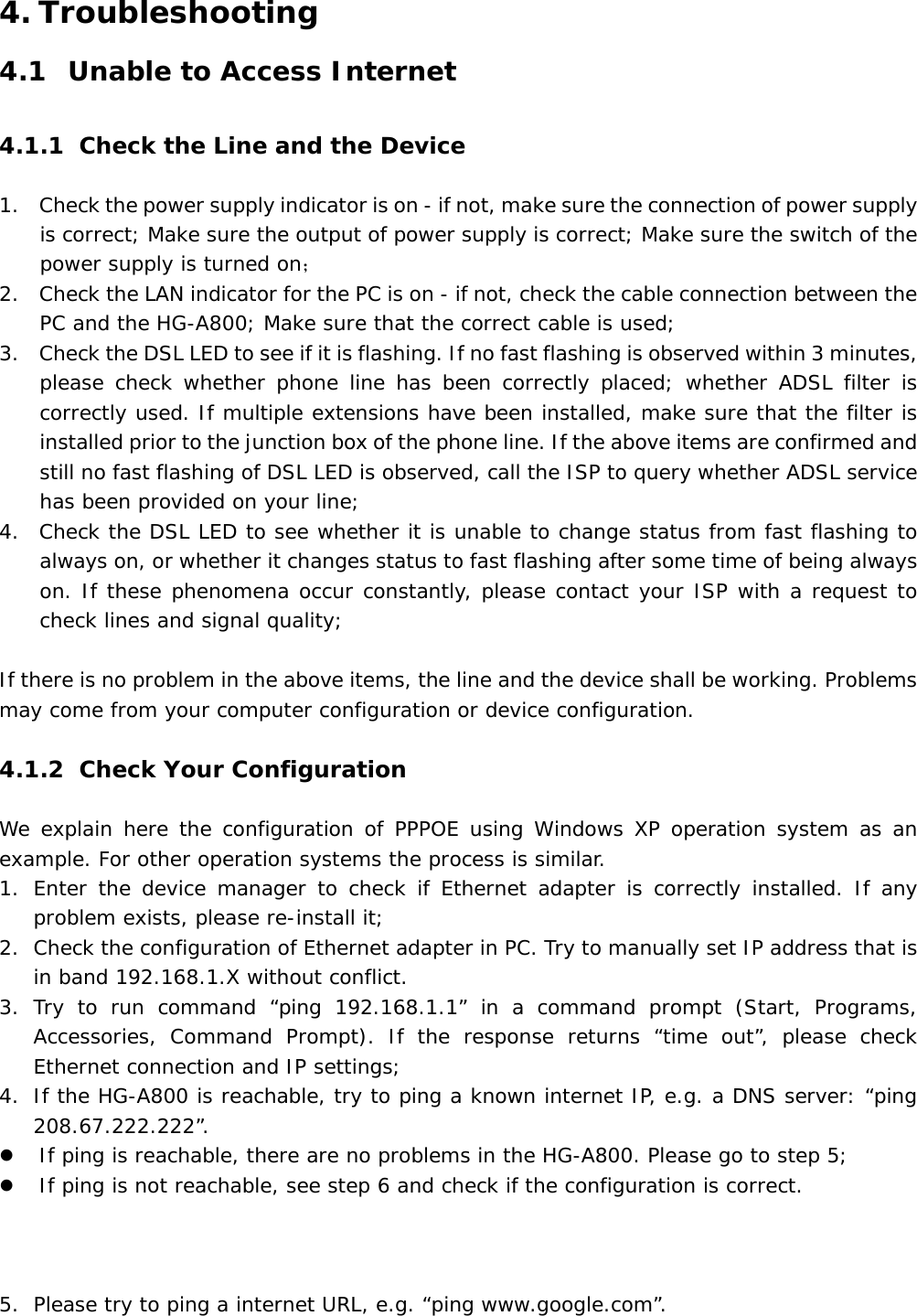 4. Troubleshooting

4.1 Unable to Access Internet

4.1.1 Check the Line and the Device

1. Check the power supply indicator is on - if not, make sure the connection of power supply is correct; Make sure the output of power supply is correct; Make sure the switch of the power supply is turned on;
2. Check the LAN indicator for the PC is on - if not, check the cable connection between the PC and the HG-A800; Make sure that the correct cable is used;
3. Check the DSL LED to see if it is flashing. If no fast flashing is observed within 3 minutes, please check whether phone line has been correctly placed; whether ADSL filter is correctly used. If multiple extensions have been installed, make sure that the filter is installed prior to the junction box of the phone line. If the above items are confirmed and still no fast flashing of DSL LED is observed, call the ISP to query whether ADSL service has been provided on your line;
4. Check the DSL LED to see whether it is unable to change status from fast flashing to always on, or whether it changes status to fast flashing after some time of being always on. If these phenomena occur constantly, please contact your ISP with a request to check lines and signal quality;

If there is no problem in the above items, the line and the device shall be working. Problems may come from your computer configuration or device configuration.

4.1.2 Check Your Configuration

We explain here the configuration of PPPOE using Windows XP operation system as an example. For other operation systems the process is similar.
1. Enter the device manager to check if Ethernet adapter is correctly installed. If any problem exists, please re-install it;
2. Check the configuration of Ethernet adapter in PC. Try to manually set IP address that is in band 192.168.1.X without conflict.
3. Try to run command “ping 192.168.1.1” in a command prompt (Start, Programs, Accessories, Command Prompt). If the response returns “time out”, please check Ethernet connection and IP settings;
4. If the HG-A800 is reachable, try to ping a known internet IP, e.g. a DNS server: “ping 208.67.222.222”.
● If ping is reachable, there are no problems in the HG-A800. Please go to step 5;
● If ping is not reachable, see step 6 and check if the configuration is correct.

5. Please try to ping a internet URL, e.g. “ping www.google.com”.